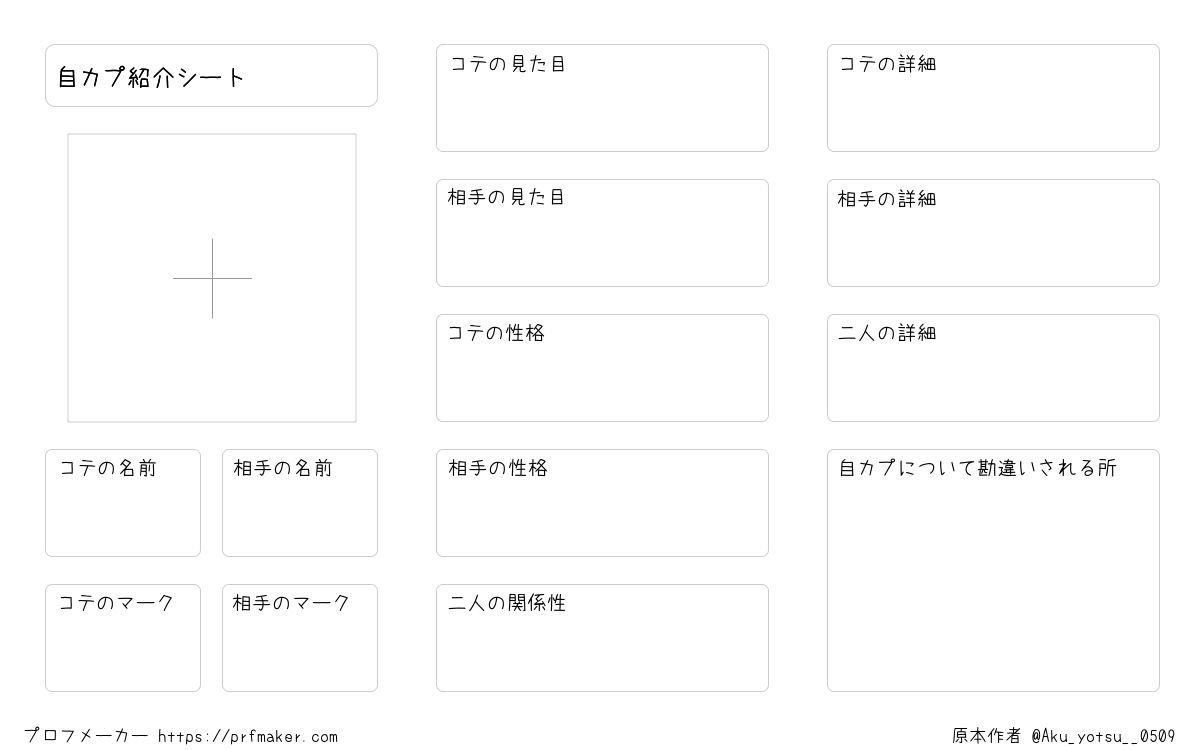 自カプ紹介シート

コテの名前

相手の名前

コテのマーク

相手のマーク

コテの見た目

相手の見た目

コテの性格

相手の性格

二人の関係性

コテの詳細

相手の詳細

二人の詳細

自カプについて勘違いされる所

プロフメーカー https://prfmaker.com

原本作者 @Aku_yotsu__0509